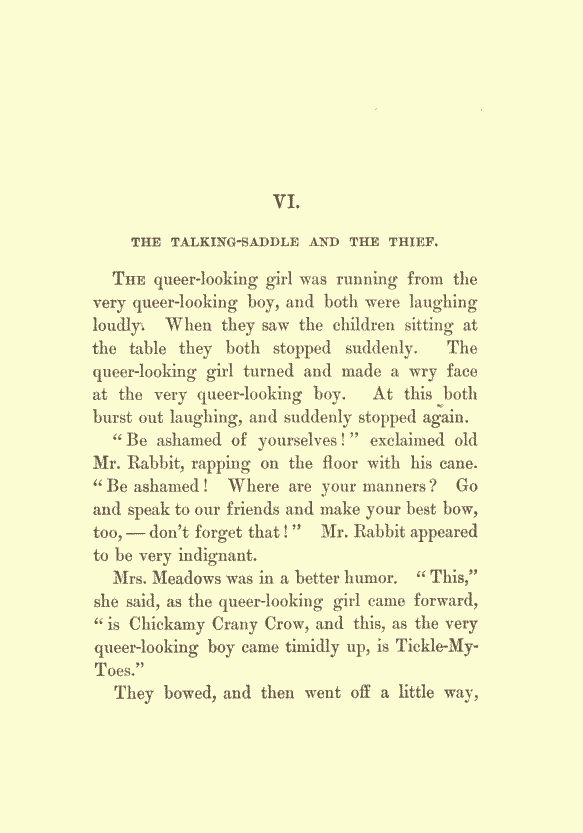 VI.

THE TALKING-SADDLE AND THE THIEF.

The queer-looking girl was running from the very queer-looking boy, and both were laughing loudly. When they saw the children sitting at the table they both stopped suddenly. The queer-looking girl turned and made a wry face at the very queer-looking boy. At this both burst out laughing, and suddenly stopped again.

"Be ashamed of yourselves!" exclaimed old Mr. Rabbit, rapping on the floor with his cane. "Be ashamed! Where are your manners? Go and speak to our friends and make your best bow, too, — don't forget that!" Mr. Rabbit appeared to be very indignant.

Mrs. Meadows was in a better humor. "This," she said, as the queer-looking girl came forward, "is Chickamy Crany Crow, and this, as the very queer-looking boy came timidly up, is Tickle-My-Toes."

They bowed, and then went off a little way,